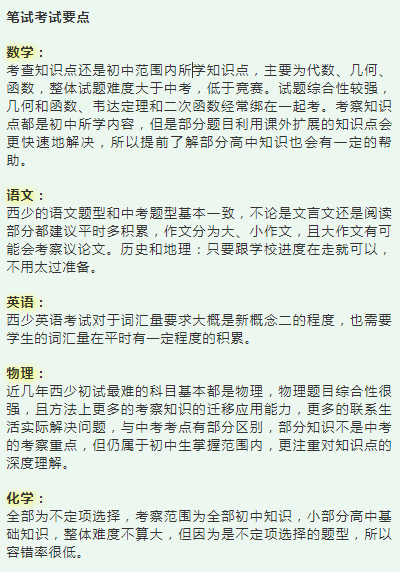 笔试考试要点

数学：
考查知识点还是初中范围内所学知识点，主要为代数、几何、函数，整体试题难度大于中考，低于竞赛。试题综合性较强，几何和函数、韦达定理和二次函数经常绑在一起考。考察知识点都是初中所学内容，但是部分题目利用课外扩展的知识点会更快速地解决，所以提前了解部分高中知识也会有一定的帮助。

语文：
西少的语文题型和中考题型基本一致，不论是文言文还是阅读部分都建议平时多积累，作文分为大、小作文，且大作文有可能会考察议论文。历史和地理：只要跟学校进度在走就可以，不用太过准备。

英语：
西少英语考试对于词汇量要求大概是新概念二的程度，也需要学生的词汇量在平时有一定程度的积累。

物理：
近几年西少初试最难的科目基本都是物理，物理题目综合性很强，且方法上更多的考察知识的迁移应用能力，更多的联系生活实际解决问题，与中考考点有部分区别，部分知识不是中考的考察重点，但仍属于初中生掌握范围内，更注重对知识点的深度理解。

化学：
全部为不定项选择，考察范围为全部初中知识，小部分高中基础知识，整体难度不算大，但因为是不定项选择的题型，所以容错率很低。